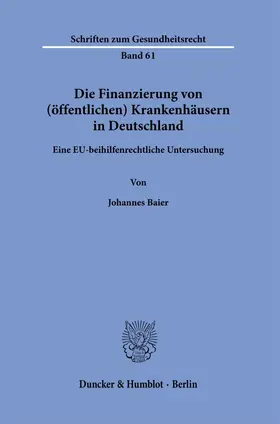 Schriften zum Gesundheitsrecht

Band 61

Die Finanzierung von (öffentlichen) Krankenhäusern in Deutschland

Eine EU-beihilfenrechtliche Untersuchung

Von

Johannes Baier

Duncker & Humblot · Berlin